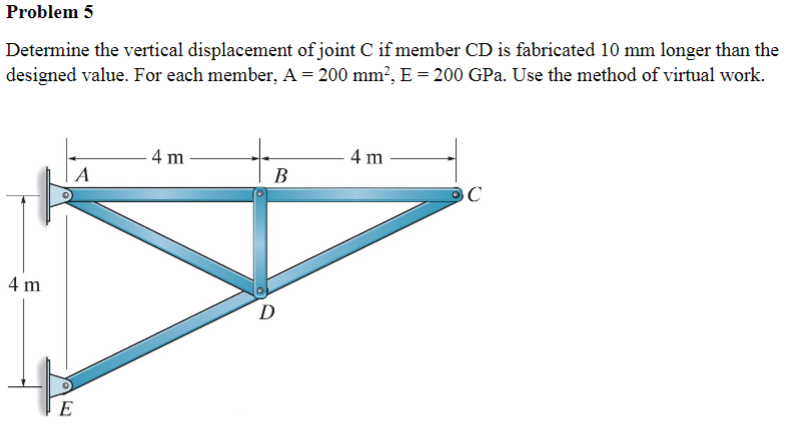 Problem 5

Determine the vertical displacement of joint C if member CD is fabricated 10 mm longer than the designed value. For each member, A = 200 mm$^2$, E = 200 GPa. Use the method of virtual work.

4 m
4 m
A
B
C
4 m
D
E